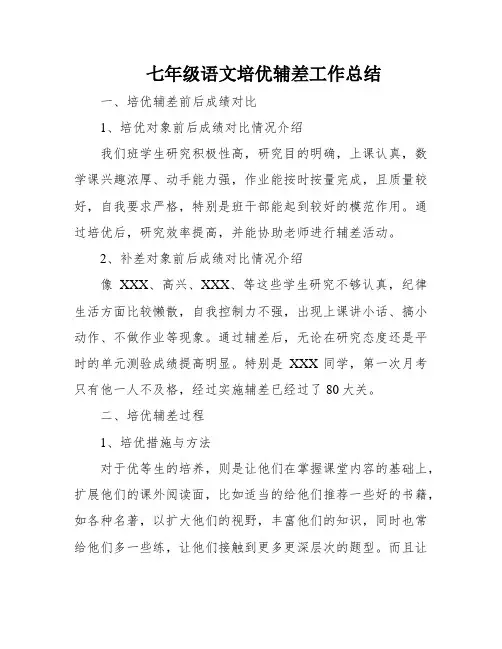 七年级语文培优辅差工作总结

一、培优辅差前后成绩对比

1、培优对象前后成绩对比情况介绍

我们班学生研究积极性高，研究目的明确，上课认真，数学课兴趣浓厚、动手能力强，作业能按时按量完成，且质量较好，自我要求严格，特别是班干部能起到较好的模范作用。通过培优后，研究效率提高，并能协助老师进行辅差活动。

2、补差对象前后成绩对比情况介绍

像 XXX、高兴、XXX、等这些学生研究不够认真，纪律生活方面比较懒散，自我控制力不强，出现上课讲小话、搞小动作、不做作业等现象。通过辅差后，无论在研究态度还是平时的单元测验成绩提高明显。特别是 XXX 同学，第一次月考只有他一人不及格，经过实施辅差已经过了 80 大关。

二、培优辅差过程

1、培优措施与方法

对于优等生的培养，则是让他们在掌握课堂内容的基础上，扩展他们的课外阅读面，比如适当的给他们推荐一些好的书籍，如各种名著，以扩大他们的视野，丰富他们的知识，同时也常给他们多一些练，让他们接触到更多更深层次的题型。而且让